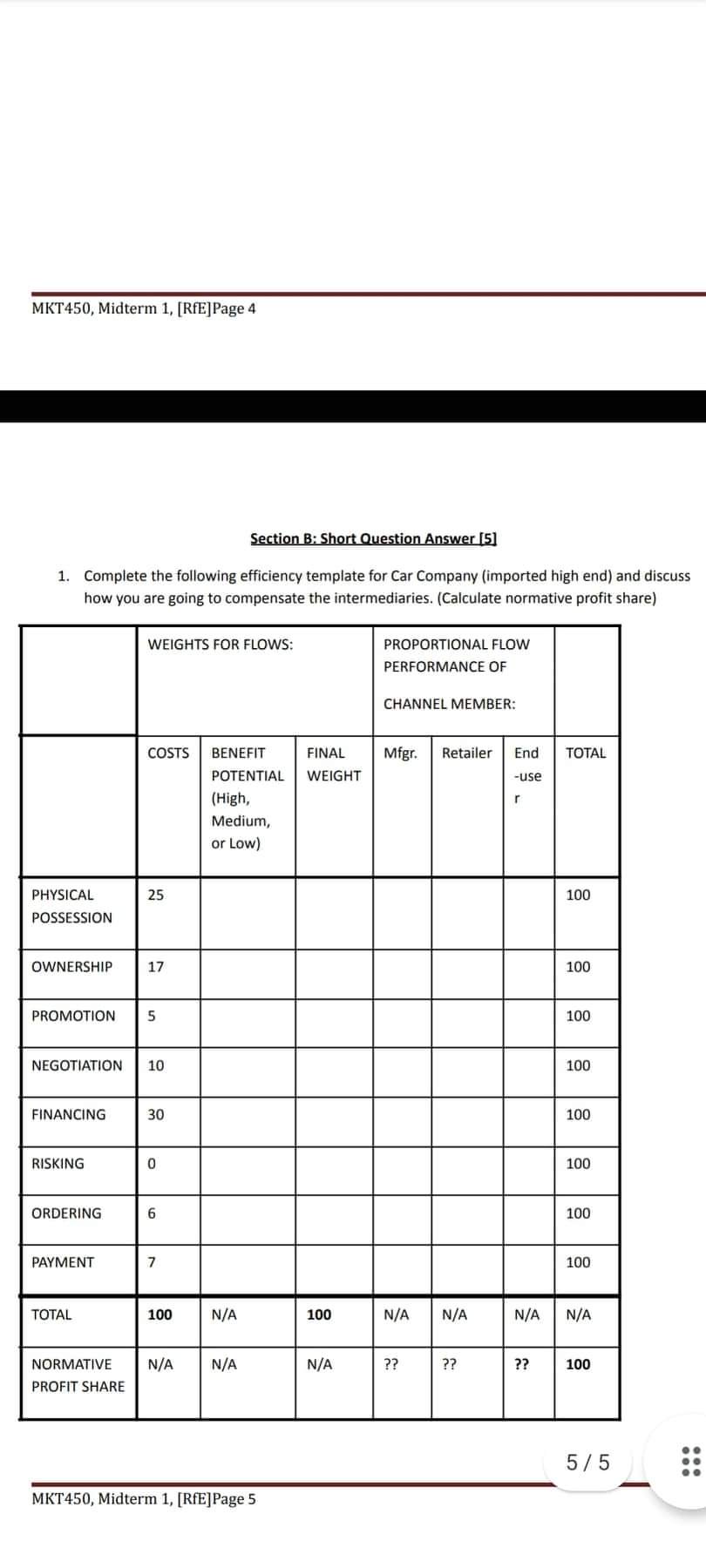 MKT450, Midterm 1, [RfE]Page 4

Section B: Short Question Answer [5]

1. Complete the following efficiency template for Car Company (imported high end) and discuss how you are going to compensate the intermediaries. (Calculate normative profit share)

| | WEIGHTS FOR FLOWS: | | | PROPORTIONAL FLOW PERFORMANCE OF CHANNEL MEMBER: | | | |
|---|---|---|---|---|---|---|---|
| | COSTS | BENEFIT POTENTIAL (High, Medium, or Low) | FINAL WEIGHT | Mfgr. | Retailer | End-user | TOTAL |
| PHYSICAL POSSESSION | 25 | | | | | | 100 |
| OWNERSHIP | 17 | | | | | | 100 |
| PROMOTION | 5 | | | | | | 100 |
| NEGOTIATION | 10 | | | | | | 100 |
| FINANCING | 30 | | | | | | 100 |
| RISKING | 0 | | | | | | 100 |
| ORDERING | 6 | | | | | | 100 |
| PAYMENT | 7 | | | | | | 100 |
| TOTAL | 100 | N/A | 100 | N/A | N/A | N/A | N/A |
| NORMATIVE PROFIT SHARE | N/A | N/A | N/A | ?? | ?? | ?? | 100 |

5 / 5

MKT450, Midterm 1, [RfE]Page 5